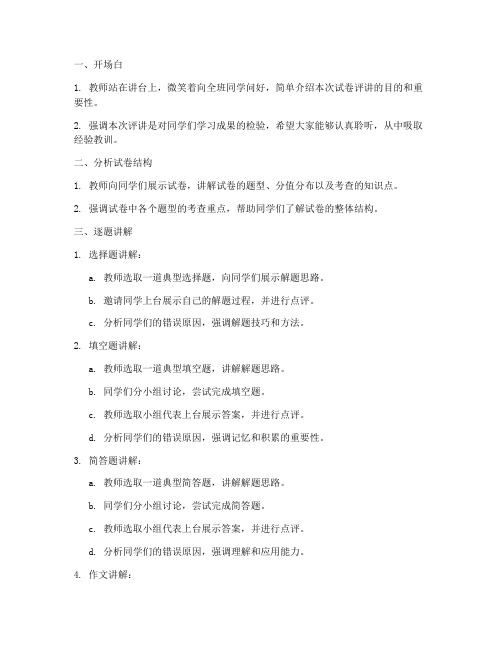 一、开场白

1. 教师站在讲台上，微笑着向全班同学问好，简单介绍本次试卷评讲的目的和重要性。

2. 强调本次评讲是对同学们学习成果的检验，希望大家能够认真聆听，从中吸取经验教训。

二、分析试卷结构

1. 教师向同学们展示试卷，讲解试卷的题型、分值分布以及考查的知识点。

2. 强调试卷中各个题型的考查重点，帮助同学们了解试卷的整体结构。

三、逐题讲解

1. 选择题讲解：

a. 教师选取一道典型选择题，向同学们展示解题思路。

b. 邀请同学上台展示自己的解题过程，并进行点评。

c. 分析同学们的错误原因，强调解题技巧和方法。

2. 填空题讲解：

a. 教师选取一道典型填空题，讲解解题思路。

b. 同学们分小组讨论，尝试完成填空题。

c. 教师选取小组代表上台展示答案，并进行点评。

d. 分析同学们的错误原因，强调记忆和积累的重要性。

3. 简答题讲解：

a. 教师选取一道典型简答题，讲解解题思路。

b. 同学们分小组讨论，尝试完成简答题。

c. 教师选取小组代表上台展示答案，并进行点评。

d. 分析同学们的错误原因，强调理解和应用能力。

4. 作文讲解：